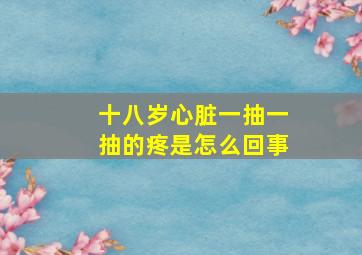 十八岁心脏一抽一抽的疼是怎么回事